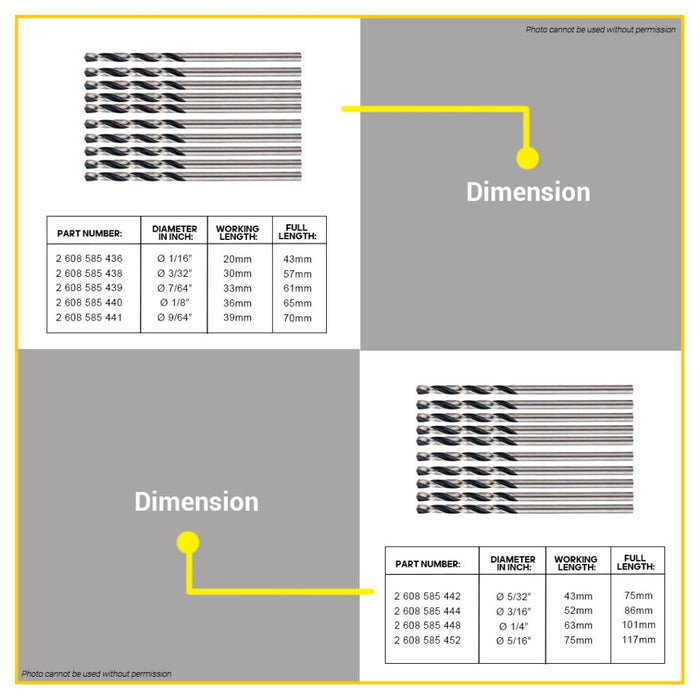 Photo cannot be used without permission

Dimension

| PART NUMBER: | DIAMETER IN INCH: | WORKING LENGTH: | FULL LENGTH: |
|---|---|---|---|
| 2 608 585 436 | Ø 1/16" | 20mm | 43mm |
| 2 608 585 438 | Ø 3/32" | 30mm | 57mm |
| 2 608 585 439 | Ø 7/64" | 33mm | 61mm |
| 2 608 585 440 | Ø 1/8" | 36mm | 65mm |
| 2 608 585 441 | Ø 9/64" | 39mm | 70mm |

Dimension

| PART NUMBER: | DIAMETER IN INCH: | WORKING LENGTH: | FULL LENGTH: |
|---|---|---|---|
| 2 608 585 442 | Ø 5/32" | 43mm | 75mm |
| 2 608 585 444 | Ø 3/16" | 52mm | 86mm |
| 2 608 585 448 | Ø 1/4" | 63mm | 101mm |
| 2 608 585 452 | Ø 5/16" | 75mm | 117mm |

Photo cannot be used without permission